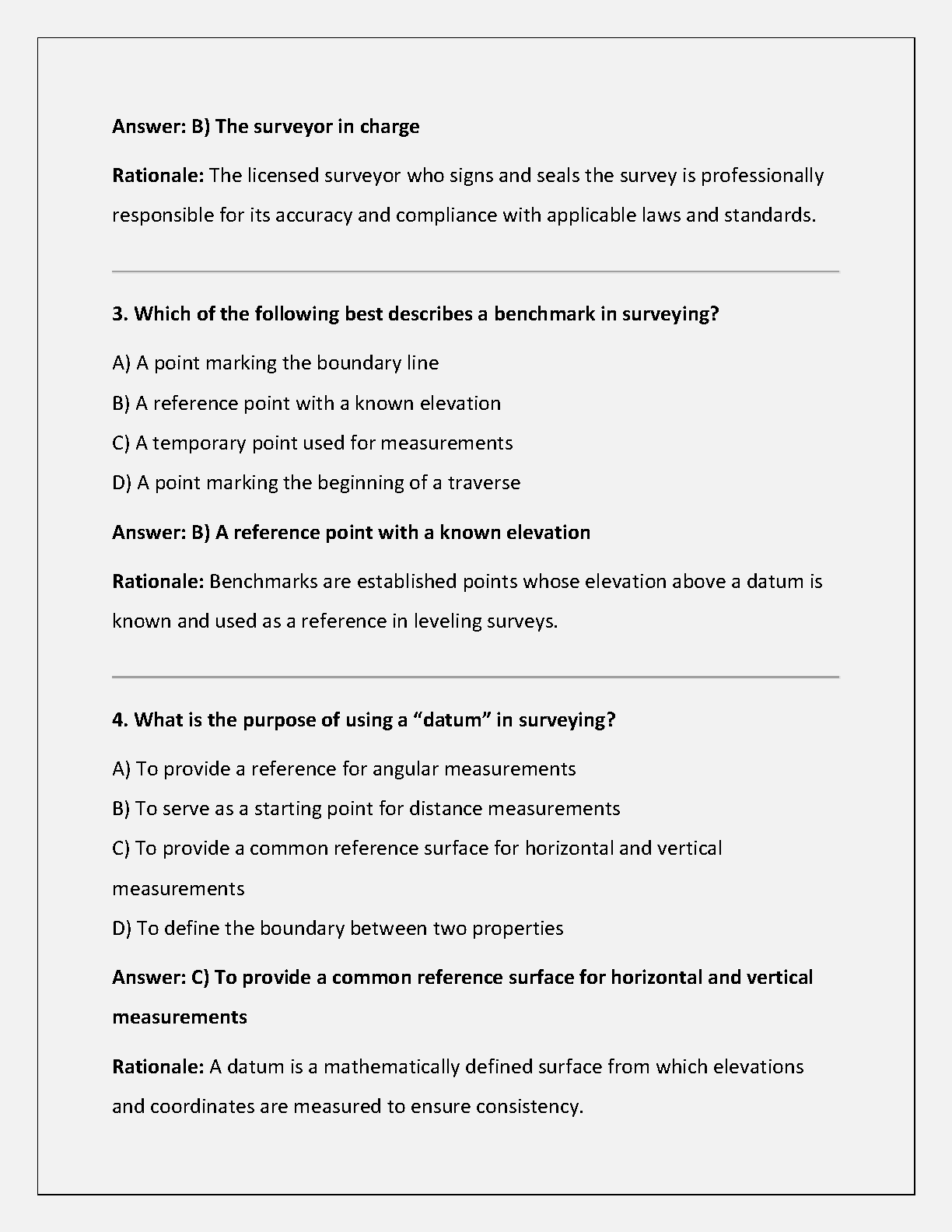 Answer: B) The surveyor in charge

Rationale: The licensed surveyor who signs and seals the survey is professionally responsible for its accuracy and compliance with applicable laws and standards.

3. Which of the following best describes a benchmark in surveying?

A) A point marking the boundary line

B) A reference point with a known elevation

C) A temporary point used for measurements

D) A point marking the beginning of a traverse

Answer: B) A reference point with a known elevation

Rationale: Benchmarks are established points whose elevation above a datum is known and used as a reference in leveling surveys.

4. What is the purpose of using a “datum” in surveying?

A) To provide a reference for angular measurements

B) To serve as a starting point for distance measurements

C) To provide a common reference surface for horizontal and vertical measurements

D) To define the boundary between two properties

Answer: C) To provide a common reference surface for horizontal and vertical measurements

Rationale: A datum is a mathematically defined surface from which elevations and coordinates are measured to ensure consistency.